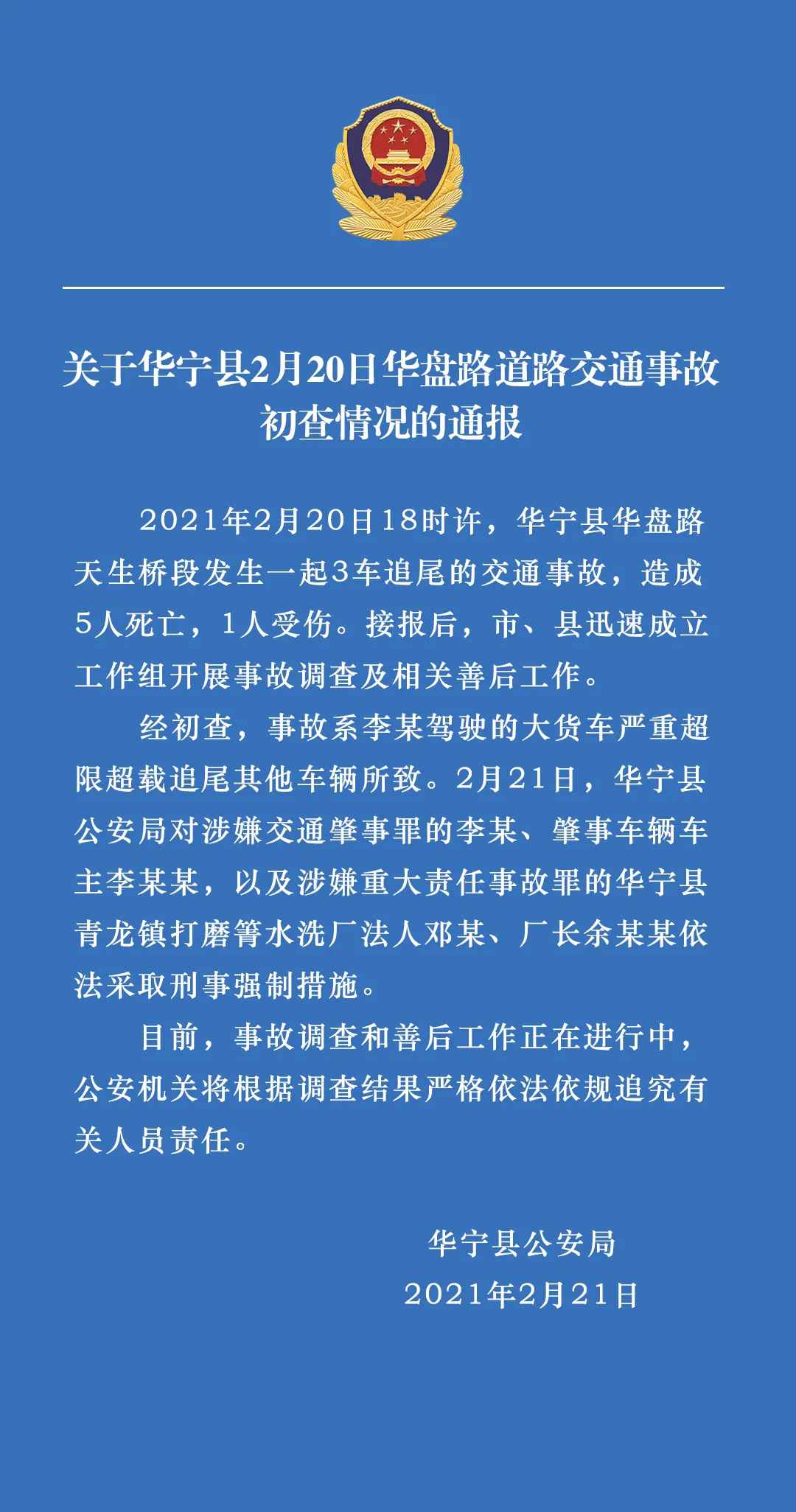 关于华宁县2月20日华盘路道路交通事故初查情况的通报

2021年2月20日18时许，华宁县华盘路天生桥段发生一起3车追尾的交通事故，造成5人死亡，1人受伤。接报后，市、县迅速成立工作组开展事故调查及相关善后工作。

经初查，事故系李某驾驶的大货车严重超限超载追尾其他车辆所致。2月21日，华宁县公安局对涉嫌交通肇事罪的李某、肇事车辆车主李某某，以及涉嫌重大责任事故罪的华宁县青龙镇打磨箐水洗厂法人邓某、厂长余某某依法采取刑事强制措施。

目前，事故调查和善后工作正在进行中，公安机关将根据调查结果严格依法依规追究有关人员责任。

华宁县公安局
2021年2月21日